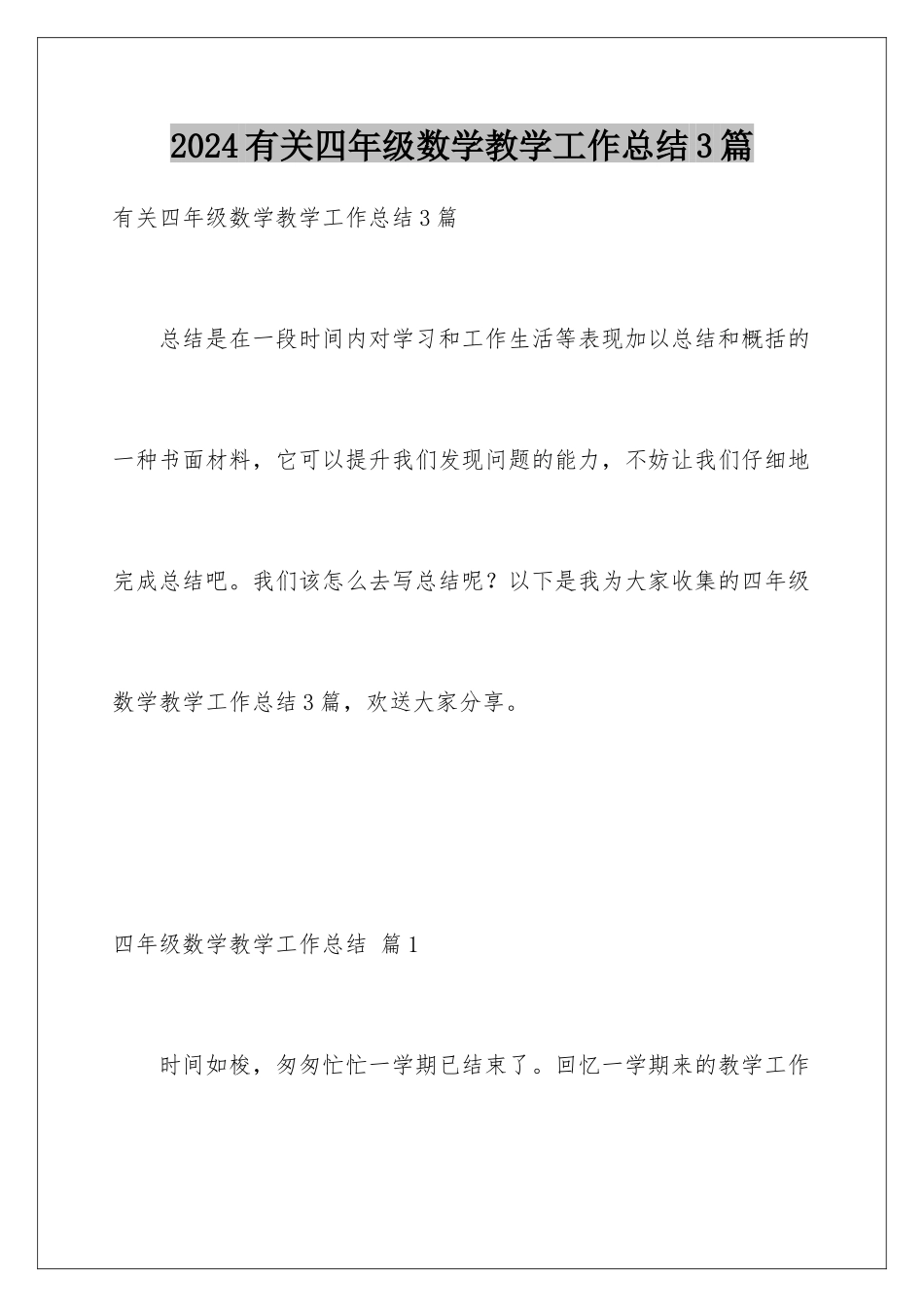 2024有关四年级数学教学工作总结3篇

有关四年级数学教学工作总结3篇

总结是在一段时间内对学习和工作生活等表现加以总结和概括的一种书面材料，它可以提升我们发现问题的能力，不妨让我们仔细地完成总结吧。我们该怎么去写总结呢？以下是我为大家收集的四年级数学教学工作总结3篇，欢送大家分享。

四年级数学教学工作总结 篇1

时间如梭，匆匆忙忙一学期已结束了。回忆一学期来的教学工作